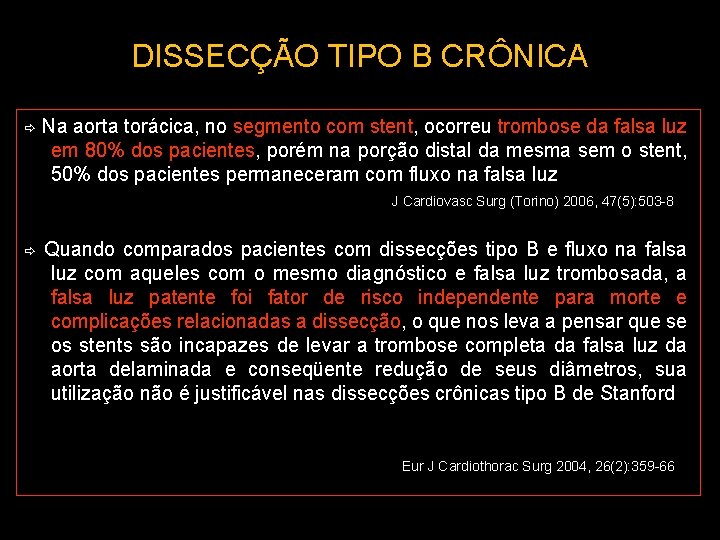 DISSECÇÃO TIPO B CRÔNICA

⇨ Na aorta torácica, no segmento com stent, ocorreu trombose da falsa luz em 80% dos pacientes, porém na porção distal da mesma sem o stent, 50% dos pacientes permaneceram com fluxo na falsa luz

J Cardiovasc Surg (Torino) 2006, 47(5):503-8

⇨ Quando comparados pacientes com dissecções tipo B e fluxo na falsa luz com aqueles com o mesmo diagnóstico e falsa luz trombosada, a falsa luz patente foi fator de risco independente para morte e complicações relacionadas a dissecção, o que nos leva a pensar que se os stents são incapazes de levar a trombose completa da falsa luz da aorta delaminada e conseqüente redução de seus diâmetros, sua utilização não é justificável nas dissecções crônicas tipo B de Stanford

Eur J Cardiothorac Surg 2004, 26(2):359-66